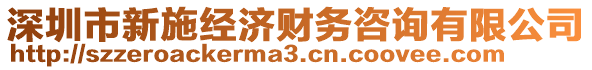 深圳市新施经济财务咨询有限公司
http://szzeroackerma3.cn.coovee.com